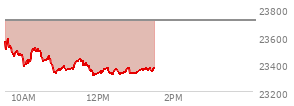 23800
23600
23400
23200
10AM
12PM
2PM